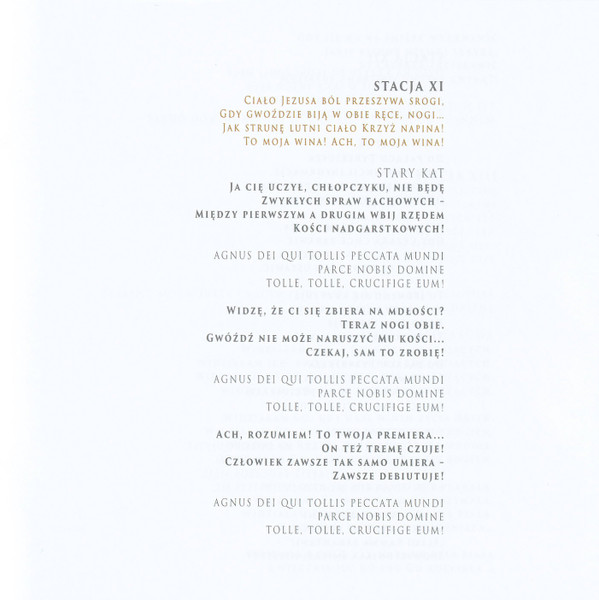 STACJA XI

Ciało Jezusa ból przeszywa srogi,
Gdy gwoździe biją w obie ręce, nogi...
Jak strunę lutni ciało Krzyż napina!
To moja wina! Ach, to moja wina!

STARY KAT

Ja cię uczył, chłopczyku, nie będę
Zwykłych spraw fachowych -
Między pierwszym a drugim wbij rzędem
Kości nadgarstkowych!

AGNUS DEI QUI TOLLIS PECCATA MUNDI
PARCE NOBIS DOMINE
TOLLE, TOLLE, CRUCIFIGE EUM!

Widzę, że ci się zbiera na mdłości?
Teraz nogi obie.
Gwóźdź nie może naruszyć Mu kości...
Czekaj, sam to zrobię!

AGNUS DEI QUI TOLLIS PECCATA MUNDI
PARCE NOBIS DOMINE
TOLLE, TOLLE, CRUCIFIGE EUM!

Ach, rozumiem! To twoja premiera...
On też tremę czuje!
Człowiek zawsze tak samo umiera -
Zawsze debiutuje!

AGNUS DEI QUI TOLLIS PECCATA MUNDI
PARCE NOBIS DOMINE
TOLLE, TOLLE, CRUCIFIGE EUM!